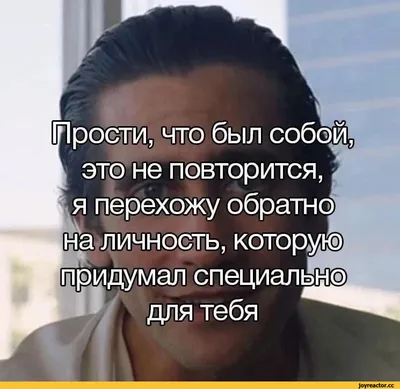 Прости, что был собой, это не повторится, я перехожу обратно на личность, которую придумал специально для тебя

joyreactor.cc